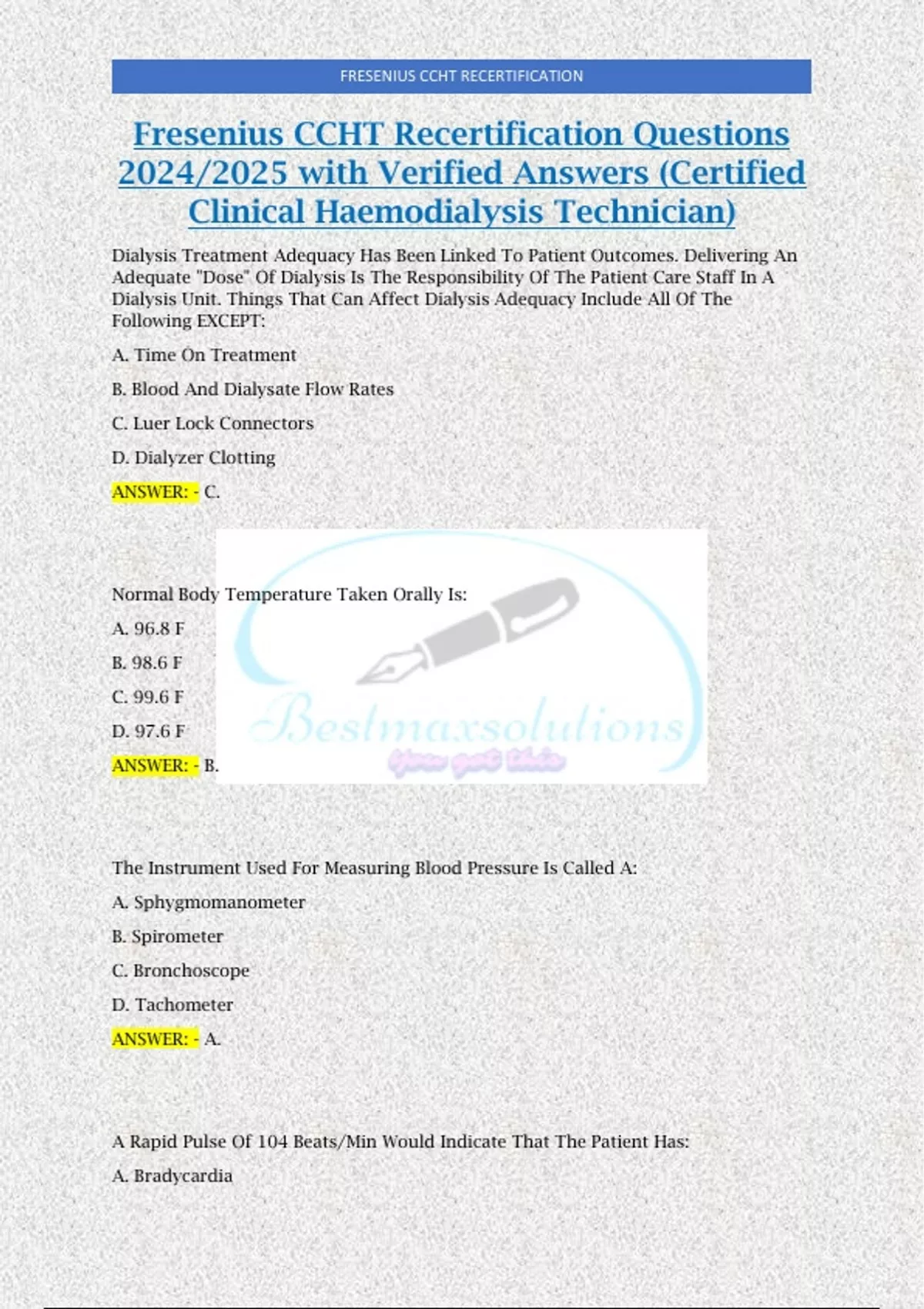 FRESENIUS CCHT RECERTIFICATION

Fresenius CCHT Recertification Questions 2024/2025 with Verified Answers (Certified Clinical Haemodialysis Technician)

Dialysis Treatment Adequacy Has Been Linked To Patient Outcomes. Delivering An Adequate "Dose" Of Dialysis Is The Responsibility Of The Patient Care Staff In A Dialysis Unit. Things That Can Affect Dialysis Adequacy Include All Of The Following EXCEPT:

A. Time On Treatment

B. Blood And Dialysate Flow Rates

C. Luer Lock Connectors

D. Dialyzer Clotting

ANSWER: - C.

Normal Body Temperature Taken Orally Is:

A. 96.8 F

B. 98.6 F

C. 99.6 F

D. 97.6 F

ANSWER: - B.

Bestmaxsolutions
You got this

The Instrument Used For Measuring Blood Pressure Is Called A:

A. Sphygmomanometer

B. Spirometer

C. Bronchoscope

D. Tachometer

ANSWER: - A.

A Rapid Pulse Of 104 Beats/Min Would Indicate That The Patient Has:

A. Bradycardia